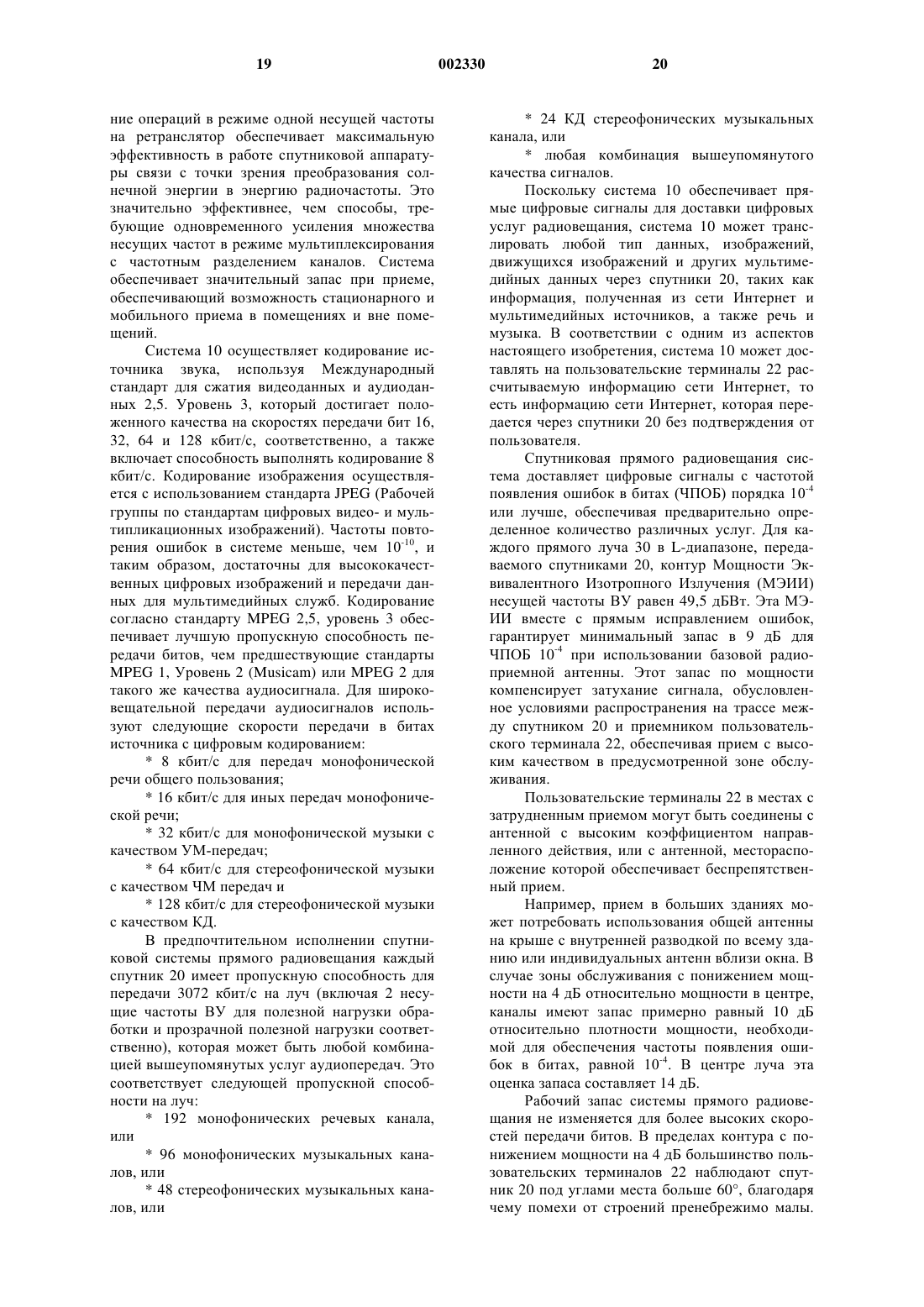 19 002330 20

ние операций в режиме одной несущей частоты на ретранслятор обеспечивает максимальную эффективность в работе спутниковой аппаратуры связи с точки зрения преобразования солнечной энергии в энергию радиочастоты. Это значительно эффективнее, чем способы, требующие одновременного усиления множества несущих частот в режиме мультиплексирования с частотным разделением каналов. Система обеспечивает значительный запас при приеме, обеспечивающий возможность стационарного и мобильного приема в помещениях и вне помещений.

Система 10 осуществляет кодирование источника звука, используя Международный стандарт для сжатия видеоданных и аудиоданных 2,5. Уровень 3, который достигает положенного качества на скоростях передачи бит 16, 32, 64 и 128 кбит/с, соответственно, а также включает способность выполнять кодирование 8 кбит/с. Кодирование изображения осуществляется с использованием стандарта JPEG (Рабочей группы по стандартам цифровых видео- и мультипликационных изображений). Частоты повторения ошибок в системе меньше, чем $10^{-10}$, и таким образом, достаточны для высококачественных цифровых изображений и передачи данных для мультимедийных служб. Кодирование согласно стандарту MPEG 2,5, уровень 3 обеспечивает лучшую пропускную способность передачи битов, чем предшествующие стандарты MPEG 1, Уровень 2 (Musicam) или MPEG 2 для такого же качества аудиосигнала. Для широковещательной передачи аудиосигналов используют следующие скорости передачи в битах источника с цифровым кодированием:

* 8 кбит/с для передач монофонической речи общего пользования;

* 16 кбит/с для иных передач монофонической речи;

* 32 кбит/с для монофонической музыки с качеством УМ-передач;

* 64 кбит/с для стереофонической музыки с качеством ЧМ передач и

* 128 кбит/с для стереофонической музыки с качеством КД.

В предпочтительном исполнении спутниковой системы прямого радиовещания каждый спутник 20 имеет пропускную способность для передачи 3072 кбит/с на луч (включая 2 несущие частоты ВУ для полезной нагрузки обработки и прозрачной полезной нагрузки соответственно), которая может быть любой комбинацией вышеупомянутых услуг аудиопередач. Это соответствует следующей пропускной способности на луч:

* 192 монофонических речевых канала, или

* 96 монофонических музыкальных каналов, или

* 48 стереофонических музыкальных каналов, или

* 24 КД стереофонических музыкальных канала, или

* любая комбинация вышеупомянутого качества сигналов.

Поскольку система 10 обеспечивает прямые цифровые сигналы для доставки цифровых услуг радиовещания, система 10 может транслировать любой тип данных, изображений, движущихся изображений и других мультимедийных данных через спутники 20, таких как информация, полученная из сети Интернет и мультимедийных источников, а также речь и музыка. В соответствии с одним из аспектов настоящего изобретения, система 10 может доставлять на пользовательские терминалы 22 рассчитываемую информацию сети Интернет, то есть информацию сети Интернет, которая передается через спутники 20 без подтверждения от пользователя.

Спутниковая прямого радиовещания система доставляет цифровые сигналы с частотой появления ошибок в битах (ЧПОБ) порядка $10^{-4}$ или лучше, обеспечивая предварительно определенное количество различных услуг. Для каждого прямого луча 30 в L-диапазоне, передаваемого спутниками 20, контур Мощности Эквивалентного Изотропного Излучения (МЭИИ) несущей частоты ВУ равен 49,5 дБВт. Эта МЭИИ вместе с прямым исправлением ошибок, гарантирует минимальный запас в 9 дБ для ЧПОБ $10^{-4}$ при использовании базовой радиоприемной антенны. Этот запас по мощности компенсирует затухание сигнала, обусловленное условиями распространения на трассе между спутником 20 и приемником пользовательского терминала 22, обеспечивая прием с высоким качеством в предусмотренной зоне обслуживания.

Пользовательские терминалы 22 в местах с затрудненным приемом могут быть соединены с антенной с высоким коэффициентом направленного действия, или с антенной, месторасположение которой обеспечивает беспрепятственный прием.

Например, прием в больших зданиях может потребовать использования общей антенны на крыше с внутренней разводкой по всему зданию или индивидуальных антенн вблизи окна. В случае зоны обслуживания с понижением мощности на 4 дБ относительно мощности в центре, каналы имеют запас примерно равный 10 дБ относительно плотности мощности, необходимой для обеспечения частоты появления ошибок в битах, равной $10^{-4}$. В центре луча эта оценка запаса составляет 14 дБ.

Рабочий запас системы прямого радиовещания не изменяется для более высоких скоростей передачи битов. В пределах контура с понижением мощности на 4 дБ большинство пользовательских терминалов 22 наблюдают спутник 20 под углами места больше 60°, благодаря чему помехи от строений пренебрежимо малы.